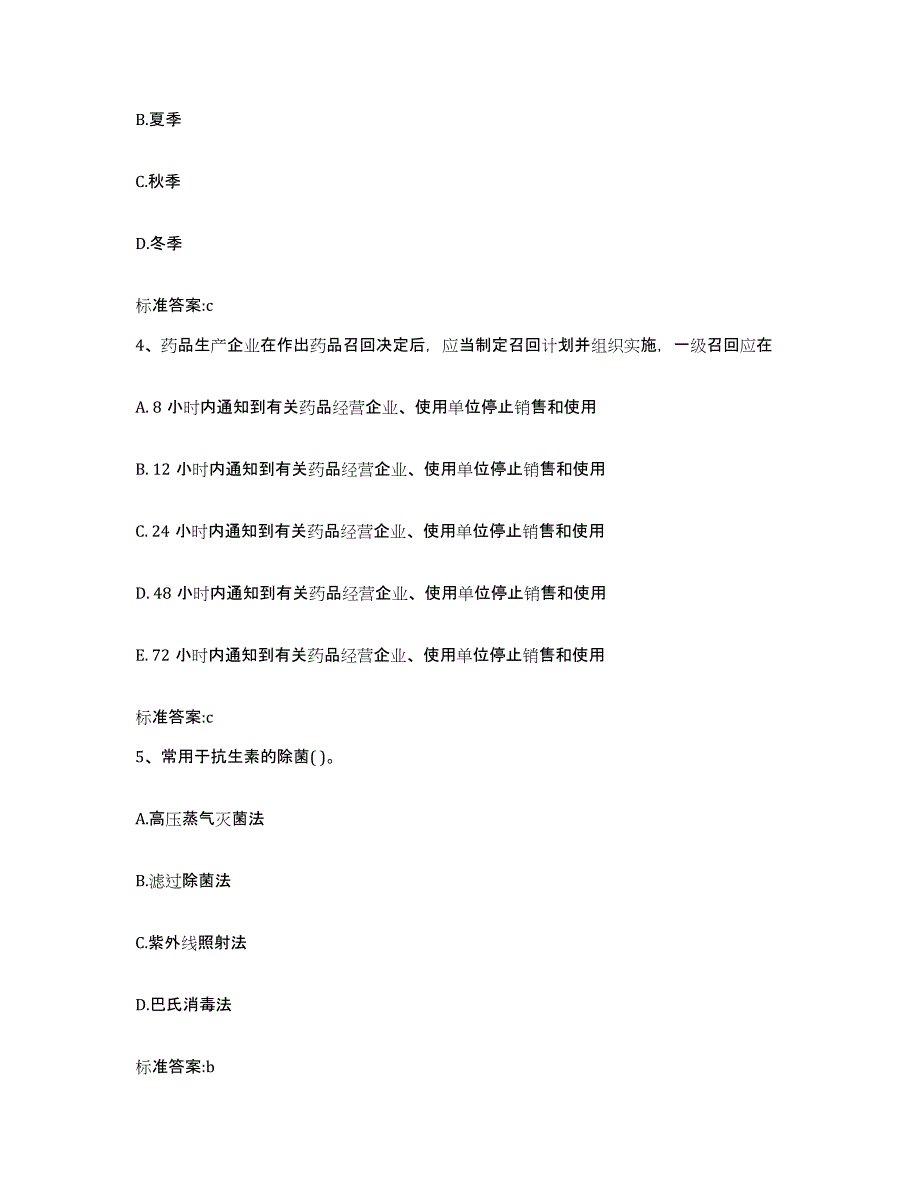 B.夏季

C.秋季

D.冬季

标准答案:c

4、药品生产企业在作出药品召回决定后，应当制定召回计划并组织实施，一级召回应在

A. 8 小时内通知到有关药品经营企业、使用单位停止销售和使用

B. 12 小时内通知到有关药品经营企业、使用单位停止销售和使用

C. 24 小时内通知到有关药品经营企业、使用单位停止销售和使用

D. 48 小时内通知到有关药品经营企业、使用单位停止销售和使用

E. 72 小时内通知到有关药品经营企业、使用单位停止销售和使用

标准答案:c

5、常用于抗生素的除菌( )。

A.高压蒸气灭菌法

B.滤过除菌法

C.紫外线照射法

D.巴氏消毒法

标准答案:b